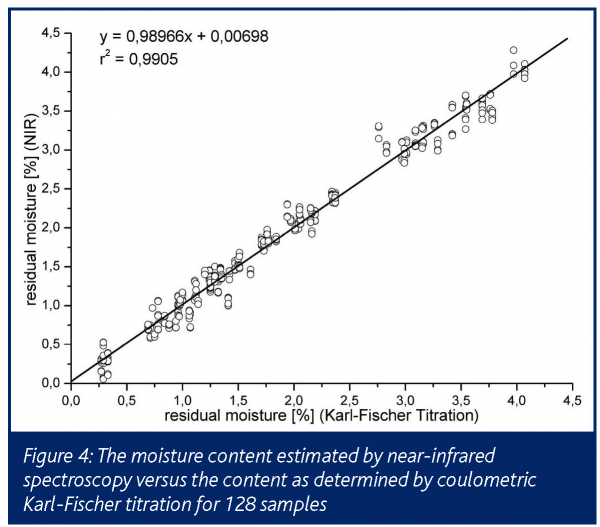 y = 0,98966x + 0,00698
$r^2$ = 0,9905

residual moisture [%] (NIR)

4,5
4,0
3,5
3,0
2,5
2,0
1,5
1,0
0,5
0,0

0,0 0,5 1,0 1,5 2,0 2,5 3,0 3,5 4,0 4,5

residual moisture [%] (Karl-Fischer Titration)

Figure 4: The moisture content estimated by near-infrared spectroscopy versus the content as determined by coulometric Karl-Fischer titration for 128 samples